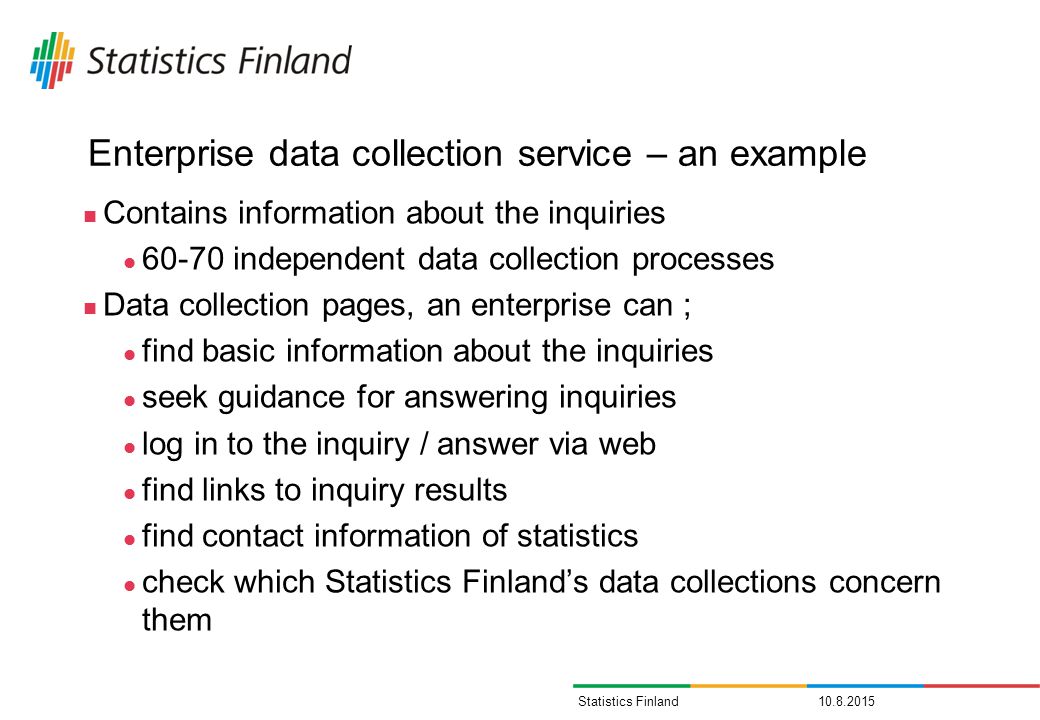 Statistics Finland

Enterprise data collection service – an example

Contains information about the inquiries

60-70 independent data collection processes

Data collection pages, an enterprise can ;

find basic information about the inquiries

seek guidance for answering inquiries

log in to the inquiry / answer via web

find links to inquiry results

find contact information of statistics

check which Statistics Finland's data collections concern them

Statistics Finland 10.8.2015